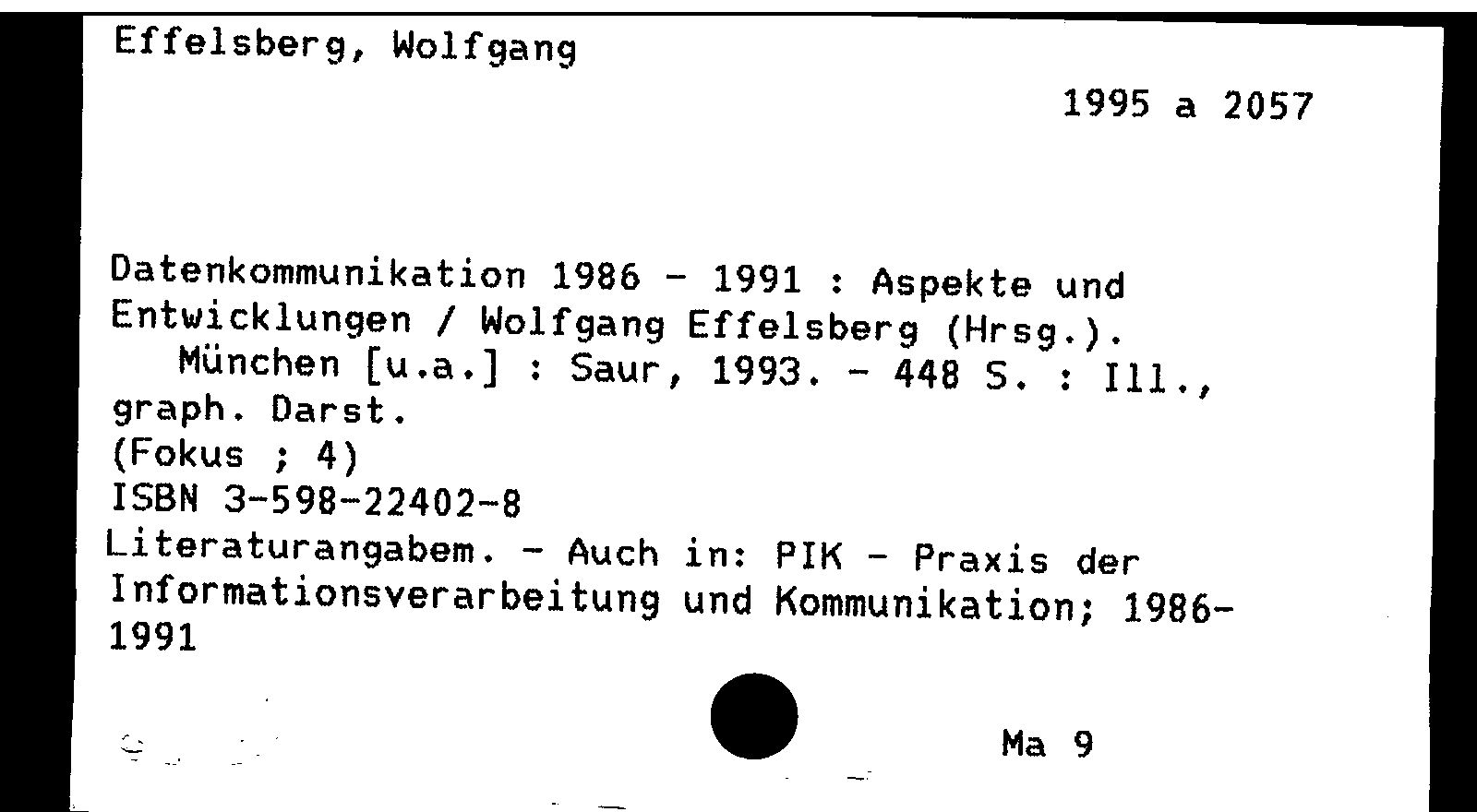 Effelsberg, Wolfgang

1995 a 2057

Datenkommunikation 1986 - 1991 : Aspekte und Entwicklungen / Wolfgang Effelsberg (Hrsg.).
München [u.a.] : Saur, 1993. - 448 S. : Ill., graph. Darst.
(Fokus ; 4)
ISBN 3-598-22402-8
Literaturangabem. - Auch in: PIK - Praxis der Informationsverarbeitung und Kommunikation; 1986-1991

Ma 9